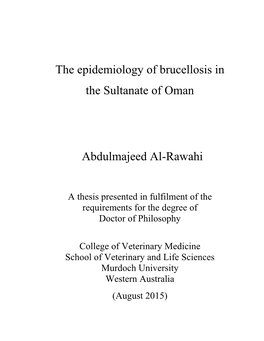 The epidemiology of brucellosis in the Sultanate of Oman

Abdulmajeed Al-Rawahi

A thesis presented in fulfilment of the requirements for the degree of Doctor of Philosophy

College of Veterinary Medicine
School of Veterinary and Life Sciences
Murdoch University
Western Australia

(August 2015)